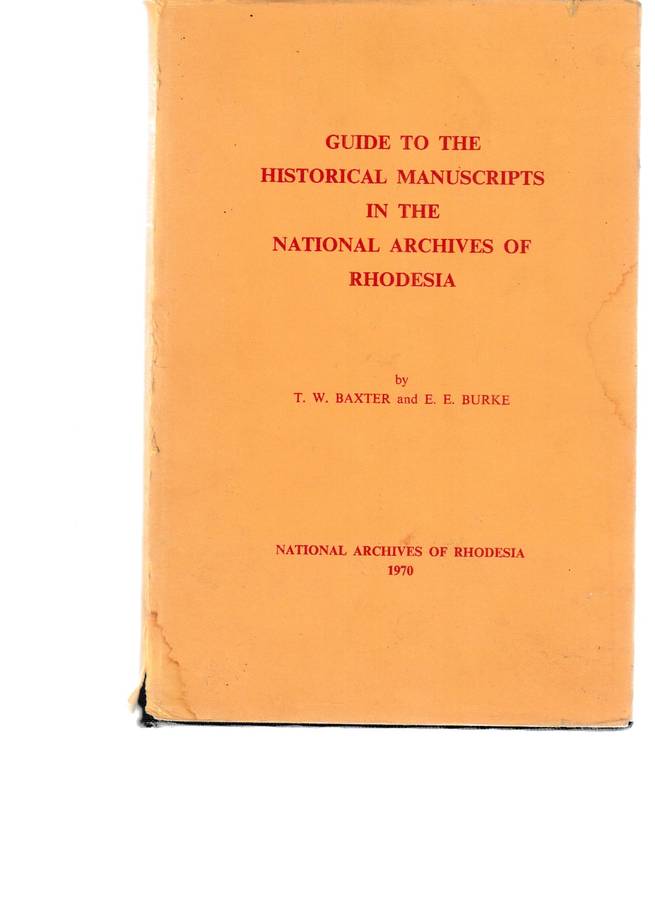 GUIDE TO THE
HISTORICAL MANUSCRIPTS
IN THE
NATIONAL ARCHIVES OF
RHODESIA

by
T. W. BAXTER and E. E. BURKE

NATIONAL ARCHIVES OF RHODESIA
1970